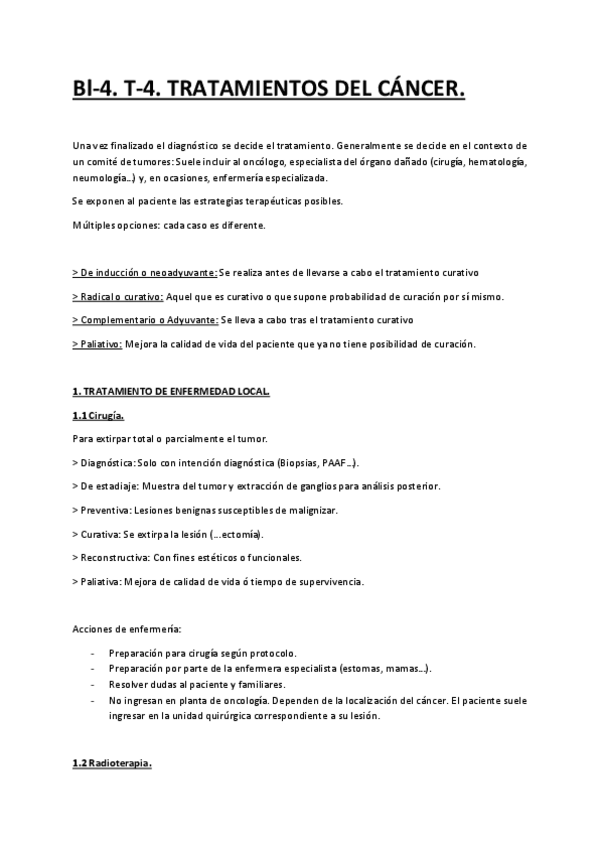 Bl-4. T-4. TRATAMIENTOS DEL CÁNCER.

Una vez finalizado el diagnóstico se decide el tratamiento. Generalmente se decide en el contexto de un comité de tumores: Suele incluir al oncólogo, especialista del órgano dañado (cirugía, hematología, neumología…) y, en ocasiones, enfermería especializada.

Se exponen al paciente las estrategias terapéuticas posibles.

Múltiples opciones: cada caso es diferente.

> De inducción o neoadyuvante: Se realiza antes de llevarse a cabo el tratamiento curativo

> Radical o curativo: Aquel que es curativo o que supone probabilidad de curación por sí mismo.

> Complementario o Adyuvante: Se lleva a cabo tras el tratamiento curativo

> Paliativo: Mejora la calidad de vida del paciente que ya no tiene posibilidad de curación.

1. TRATAMIENTO DE ENFERMEDAD LOCAL.

1.1 Cirugía.

Para extirpar total o parcialmente el tumor.

> Diagnóstica: Solo con intención diagnóstica (Biopsias, PAAF…).

> De estadiaje: Muestra del tumor y extracción de ganglios para análisis posterior.

> Preventiva: Lesiones benignas susceptibles de malignizar.

> Curativa: Se extirpa la lesión (…ectomía).

> Reconstructiva: Con fines estéticos o funcionales.

> Paliativa: Mejora de calidad de vida ó tiempo de supervivencia.

Acciones de enfermería:

- Preparación para cirugía según protocolo.
- Preparación por parte de la enfermera especialista (estomas, mamas…).
- Resolver dudas al paciente y familiares.
- No ingresan en planta de oncología. Dependen de la localización del cáncer. El paciente suele ingresar en la unidad quirúrgica correspondiente a su lesión.

1.2 Radioterapia.